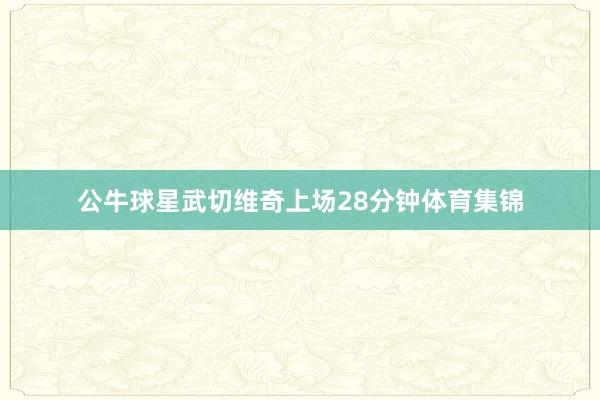 公牛球星武切维奇上场28分钟体育集锦